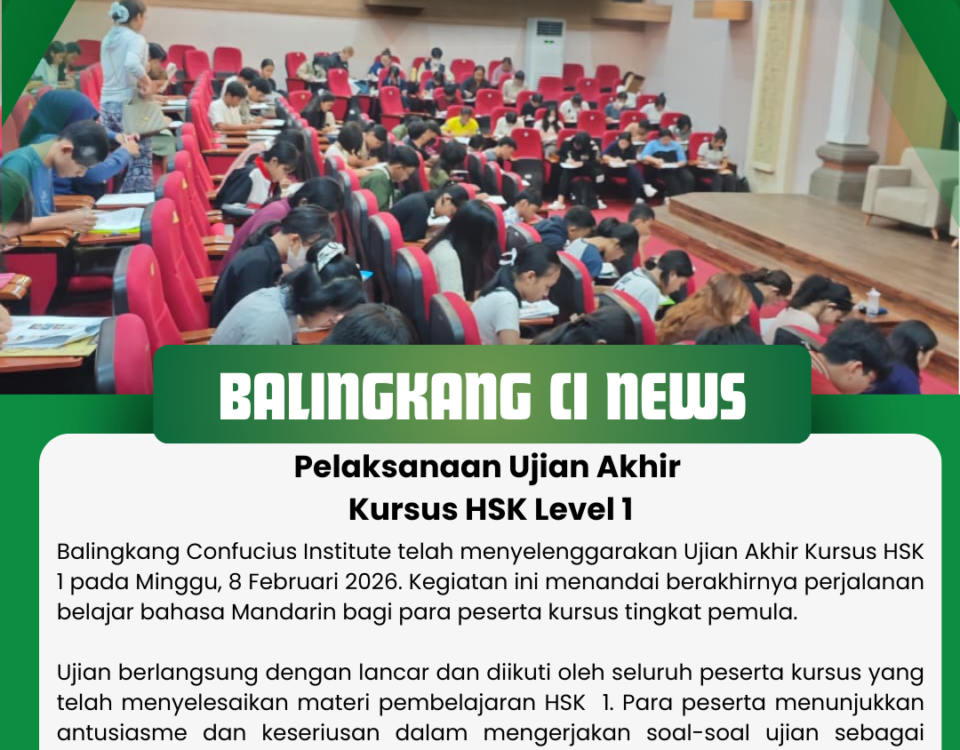 BALINGKANG CI NEWS

Pelaksanaan Ujian Akhir
Kursus HSK Level 1

Balingkang Confucius Institute telah menyelenggarakan Ujian Akhir Kursus HSK 1 pada Minggu, 8 Februari 2026. Kegiatan ini menandai berakhirnya perjalanan belajar bahasa Mandarin bagi para peserta kursus tingkat pemula.

Ujian berlangsung dengan lancar dan diikuti oleh seluruh peserta kursus yang telah menyelesaikan materi pembelajaran HSK 1. Para peserta menunjukkan antusiasme dan keseriusan dalam mengerjakan soal-soal ujian sebagai